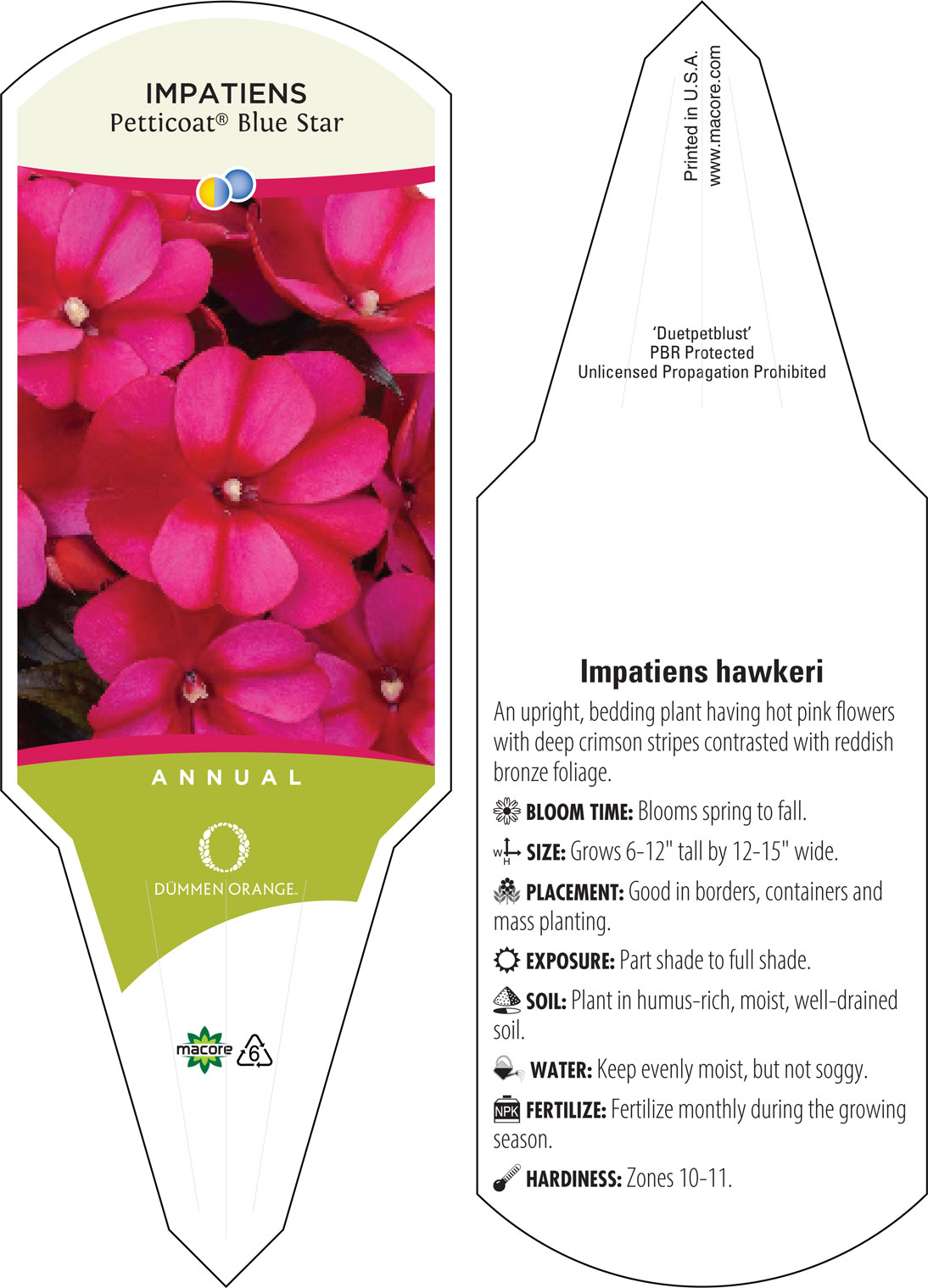 IMPATIENS
Petticoat® Blue Star

ANNUAL

DÜMMEN ORANGE.

macore 6

Printed in U.S.A.
www.macore.com

'Duetpetblust'
PBR Protected
Unlicensed Propagation Prohibited

Impatiens hawkeri

An upright, bedding plant having hot pink flowers with deep crimson stripes contrasted with reddish bronze foliage.

BLOOM TIME: Blooms spring to fall.

W H SIZE: Grows 6-12" tall by 12-15" wide.

PLACEMENT: Good in borders, containers and mass planting.

EXPOSURE: Part shade to full shade.

SOIL: Plant in humus-rich, moist, well-drained soil.

WATER: Keep evenly moist, but not soggy.

NPK FERTILIZE: Fertilize monthly during the growing season.

HARDINESS: Zones 10-11.